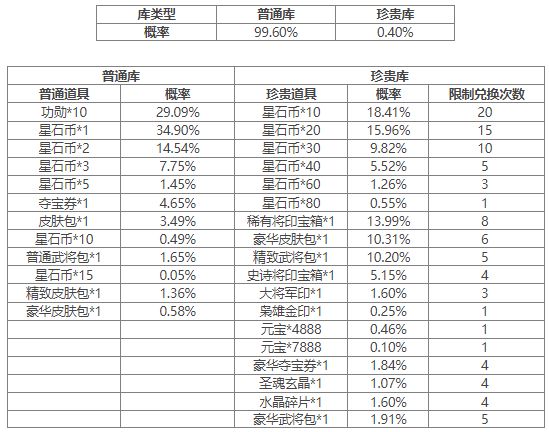 | 库类型 | 普通库 | 珍贵库 |
|---|---|---|
| 概率 | 99.60% | 0.40% |

| 普通库 | | 珍贵库 | | |
|---|---|---|---|---|
| 普通道具 | 概率 | 珍贵道具 | 概率 | 限制兑换次数 |
| 功勋*10 | 29.09% | 星石币*10 | 18.41% | 20 |
| 星石币*1 | 34.90% | 星石币*20 | 15.96% | 15 |
| 星石币*2 | 14.54% | 星石币*30 | 9.82% | 10 |
| 星石币*3 | 7.75% | 星石币*40 | 5.52% | 5 |
| 星石币*5 | 1.45% | 星石币*60 | 1.26% | 3 |
| 夺宝券*1 | 4.65% | 星石币*80 | 0.55% | 1 |
| 皮肤包*1 | 3.49% | 稀有将印宝箱*1 | 13.99% | 8 |
| 星石币*10 | 0.49% | 豪华皮肤包*1 | 10.31% | 6 |
| 普通武将包*1 | 1.65% | 精致武将包*1 | 10.20% | 5 |
| 星石币*15 | 0.05% | 史诗将印宝箱*1 | 5.15% | 4 |
| 精致皮肤包*1 | 1.36% | 大将军印*1 | 1.60% | 3 |
| 豪华皮肤包*1 | 0.58% | 枭雄金印*1 | 0.25% | 1 |
| | | 元宝*4888 | 0.46% | 1 |
| | | 元宝*7888 | 0.10% | 1 |
| | | 豪华夺宝券*1 | 1.84% | 4 |
| | | 圣魂玄晶*1 | 1.07% | 4 |
| | | 水晶碎片*1 | 1.60% | 4 |
| | | 豪华武将包*1 | 1.91% | 5 |